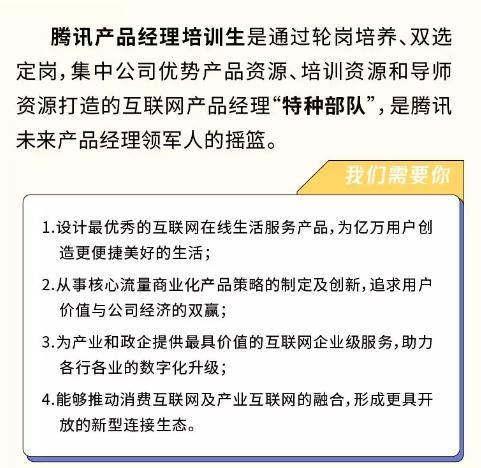 腾讯产品经理培训生是通过轮岗培养、双选定岗，集中公司优势产品资源、培训资源和导师资源打造的互联网产品经理“特种部队”，是腾讯未来产品经理领军人的摇篮。

我们需要你

1.设计最优秀的互联网在线生活服务产品，为亿万用户创造更便捷美好的生活；

2.从事核心流量商业化产品策略的制定及创新，追求用户价值与公司经济的双赢；

3.为产业和政企提供最具价值的互联网企业级服务，助力各行各业的数字化升级；

4.能够推动消费互联网及产业互联网的融合，形成更具开放的新型连接生态。